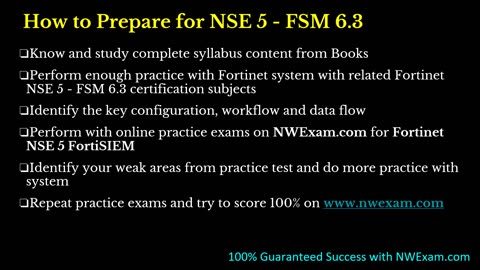 How to Prepare for NSE 5 - FSM 6.3

❑Know and study complete syllabus content from Books

❑Perform enough practice with Fortinet system with related Fortinet NSE 5 - FSM 6.3 certification subjects

❑Identify the key configuration, workflow and data flow

❑Perform with online practice exams on NWExam.com for Fortinet NSE 5 FortiSIEM

❑Identify your weak areas from practice test and do more practice with system

❑Repeat practice exams and try to score 100% on www.nwexam.com

100% Guaranteed Success with NWExam.com